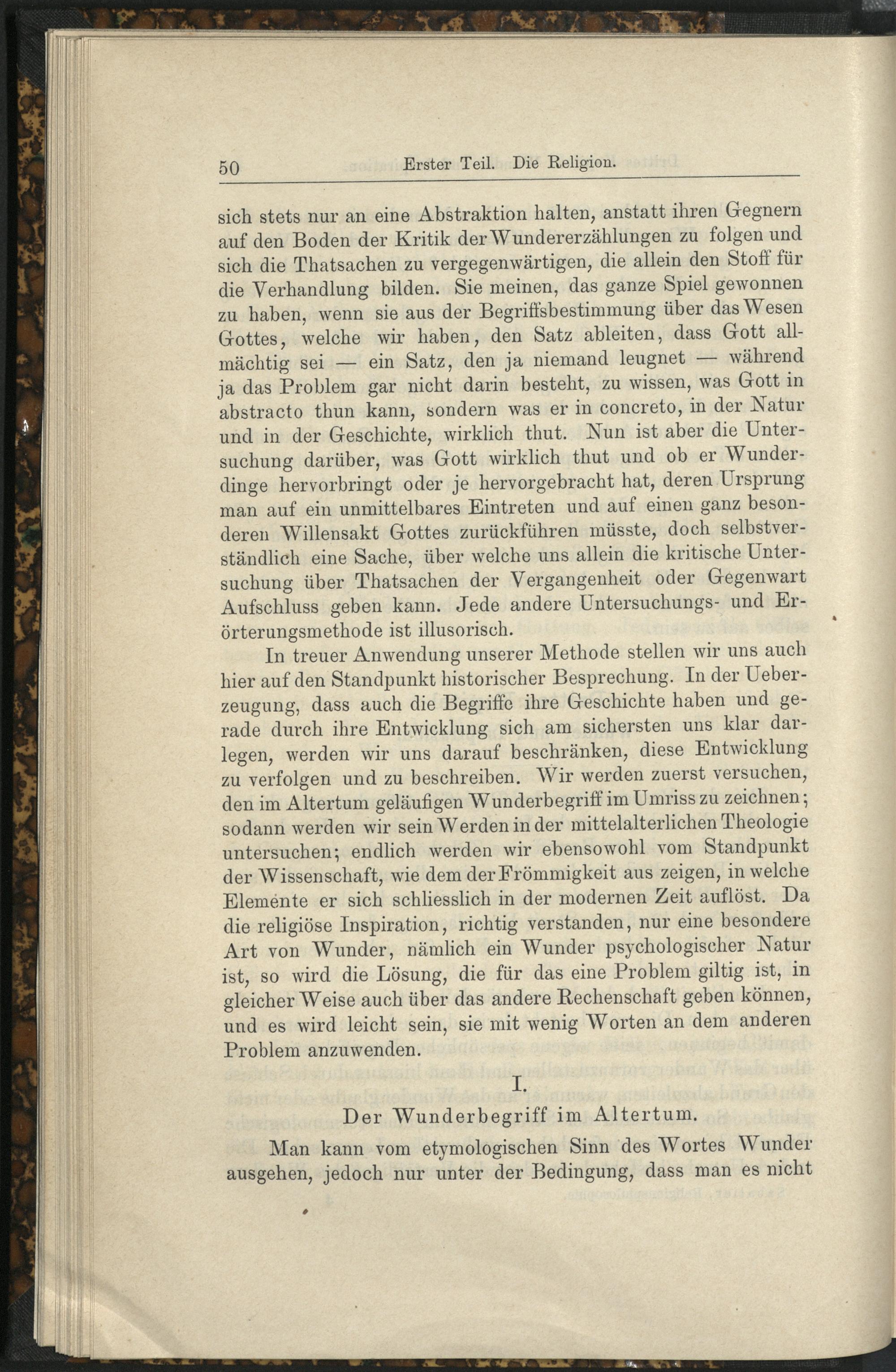 50 Erster Teil. Die Religion.

sich stets nur an eine Abstraktion halten, anstatt ihren Gegnern auf den Boden der Kritik der Wundererzählungen zu folgen und sich die Thatsachen zu vergegenwärtigen, die allein den Stoff für die Verhandlung bilden. Sie meinen, das ganze Spiel gewonnen zu haben, wenn sie aus der Begriffsbestimmung über das Wesen Gottes, welche wir haben, den Satz ableiten, dass Gott allmächtig sei — ein Satz, den ja niemand leugnet — während ja das Problem gar nicht darin besteht, zu wissen, was Gott in abstracto thun kann, sondern was er in concreto, in der Natur und in der Geschichte, wirklich thut. Nun ist aber die Untersuchung darüber, was Gott wirklich thut und ob er Wunderdinge hervorbringt oder je hervorgebracht hat, deren Ursprung man auf ein unmittelbares Eintreten und auf einen ganz besonderen Willensakt Gottes zurückführen müsste, doch selbstverständlich eine Sache, über welche uns allein die kritische Untersuchung über Thatsachen der Vergangenheit oder Gegenwart Aufschluss geben kann. Jede andere Untersuchungs- und Erörterungsmethode ist illusorisch.

In treuer Anwendung unserer Methode stellen wir uns auch hier auf den Standpunkt historischer Besprechung. In der Ueberzeugung, dass auch die Begriffe ihre Geschichte haben und gerade durch ihre Entwicklung sich am sichersten uns klar darlegen, werden wir uns darauf beschränken, diese Entwicklung zu verfolgen und zu beschreiben. Wir werden zuerst versuchen, den im Altertum geläufigen Wunderbegriff im Umriss zu zeichnen; sodann werden wir sein Werden in der mittelalterlichen Theologie untersuchen; endlich werden wir ebensowohl vom Standpunkt der Wissenschaft, wie dem der Frömmigkeit aus zeigen, in welche Elemente er sich schliesslich in der modernen Zeit auflöst. Da die religiöse Inspiration, richtig verstanden, nur eine besondere Art von Wunder, nämlich ein Wunder psychologischer Natur ist, so wird die Lösung, die für das eine Problem giltig ist, in gleicher Weise auch über das andere Rechenschaft geben können, und es wird leicht sein, sie mit wenig Worten an dem anderen Problem anzuwenden.

I.

Der Wunderbegriff im Altertum.

Man kann vom etymologischen Sinn des Wortes Wunder ausgehen, jedoch nur unter der Bedingung, dass man es nicht